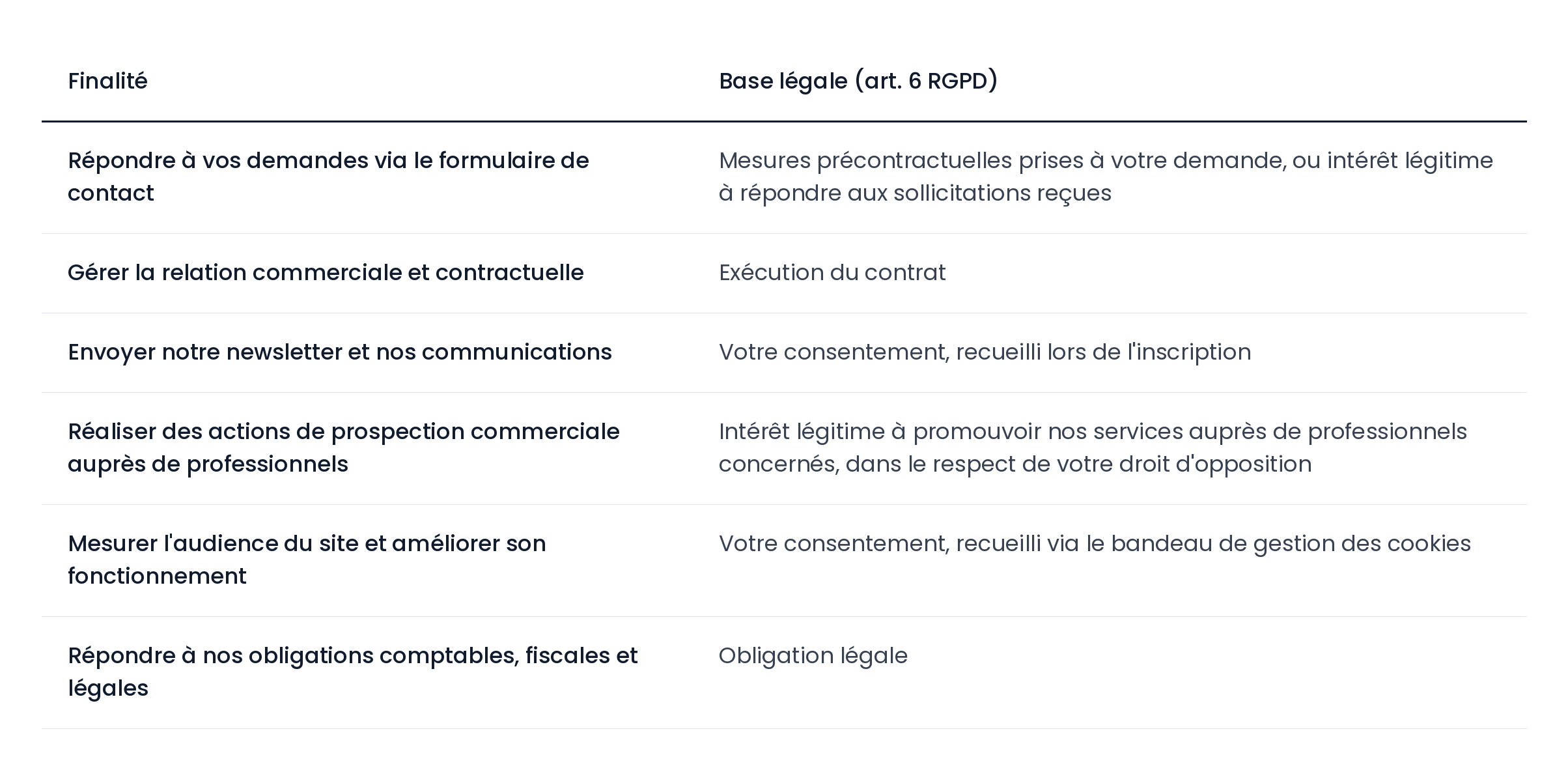 | Finalité | Base légale (art. 6 RGPD) |
|---|---|
| Répondre à vos demandes via le formulaire de contact | Mesures précontractuelles prises à votre demande, ou intérêt légitime à répondre aux sollicitations reçues |
| Gérer la relation commerciale et contractuelle | Exécution du contrat |
| Envoyer notre newsletter et nos communications | Votre consentement, recueilli lors de l'inscription |
| Réaliser des actions de prospection commerciale auprès de professionnels | Intérêt légitime à promouvoir nos services auprès de professionnels concernés, dans le respect de votre droit d'opposition |
| Mesurer l'audience du site et améliorer son fonctionnement | Votre consentement, recueilli via le bandeau de gestion des cookies |
| Répondre à nos obligations comptables, fiscales et légales | Obligation légale |